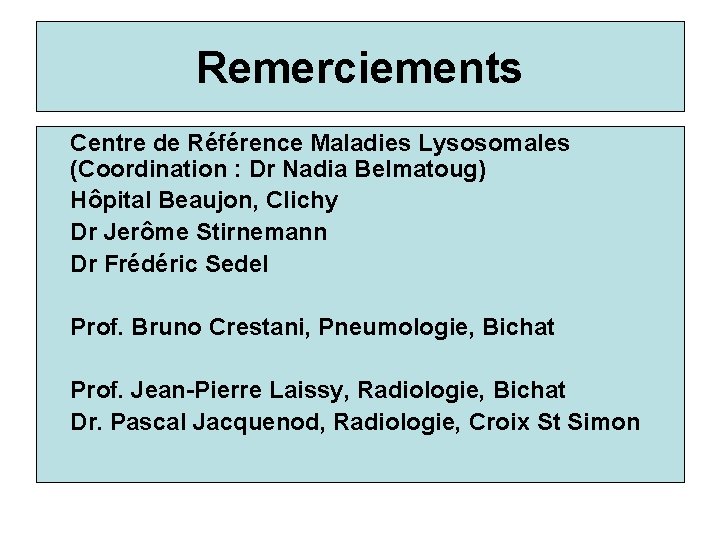 Remerciements

Centre de Référence Maladies Lysosomales (Coordination : Dr Nadia Belmatoug)
Hôpital Beaujon, Clichy
Dr Jerôme Stirnemann
Dr Frédéric Sedel

Prof. Bruno Crestani, Pneumologie, Bichat

Prof. Jean-Pierre Laissy, Radiologie, Bichat
Dr. Pascal Jacquenod, Radiologie, Croix St Simon